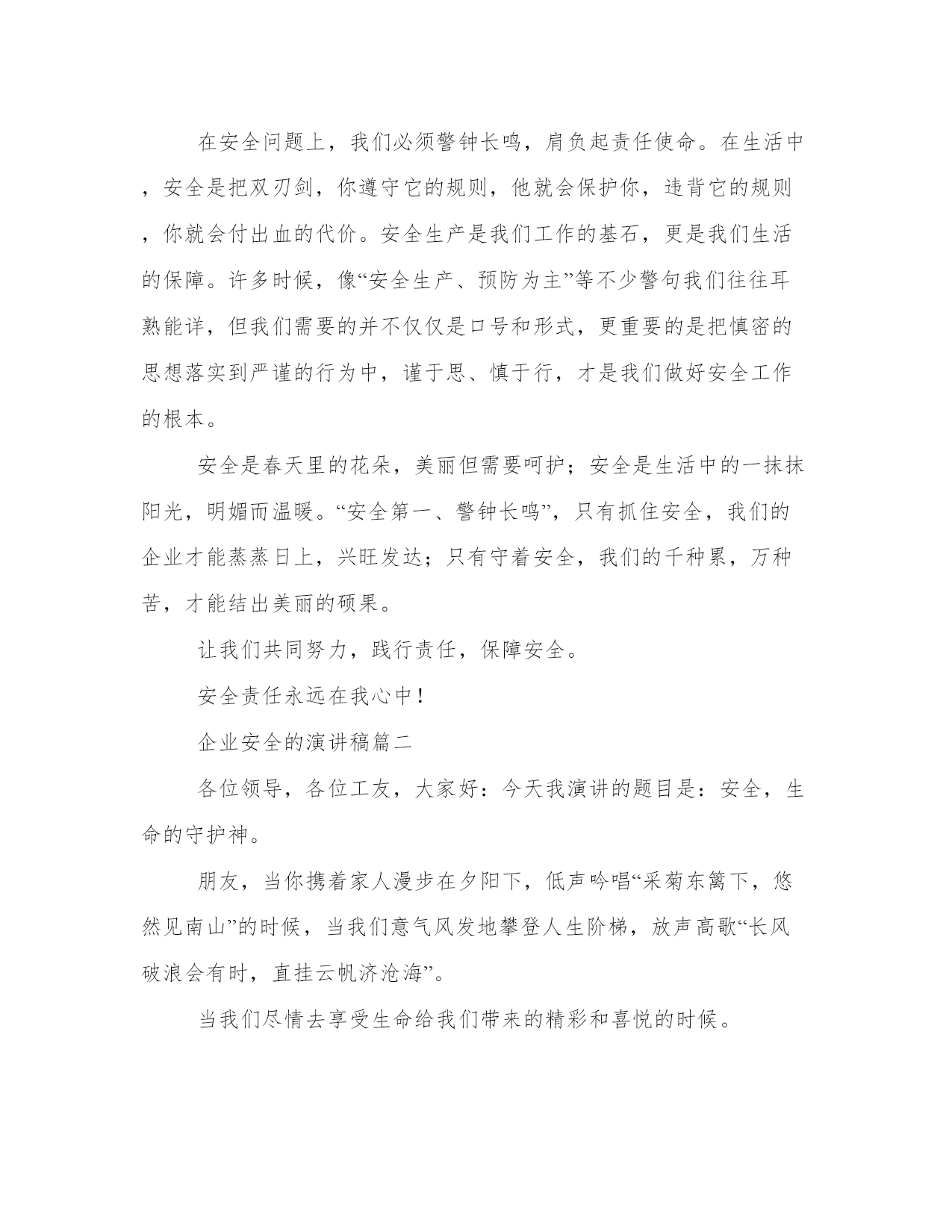 在安全问题上，我们必须警钟长鸣，肩负起责任使命。在生活中，安全是把双刃剑，你遵守它的规则，他就会保护你，违背它的规则，你就会付出血的代价。安全生产是我们工作的基石，更是我们生活的保障。许多时候，像“安全生产、预防为主”等不少警句我们往往耳熟能详，但我们需要的并不仅仅是口号和形式，更重要的是把慎密的思想落实到严谨的行为中，谨于思、慎于行，才是我们做好安全工作的根本。

安全是春天里的花朵，美丽但需要呵护；安全是生活中的一抹抹阳光，明媚而温暖。“安全第一、警钟长鸣”，只有抓住安全，我们的企业才能蒸蒸日上，兴旺发达；只有守着安全，我们的千种累，万种苦，才能结出美丽的硕果。

让我们共同努力，践行责任，保障安全。

安全责任永远在我心中！

企业安全的演讲稿篇二

各位领导，各位工友，大家好：今天我演讲的题目是：安全，生命的守护神。

朋友，当你携着家人漫步在夕阳下，低声吟唱“采菊东篱下，悠然见南山”的时候，当我们意气风发地攀登人生阶梯，放声高歌“长风破浪会有时，直挂云帆济沧海”。

当我们尽情去享受生命给我们带来的精彩和喜悦的时候。